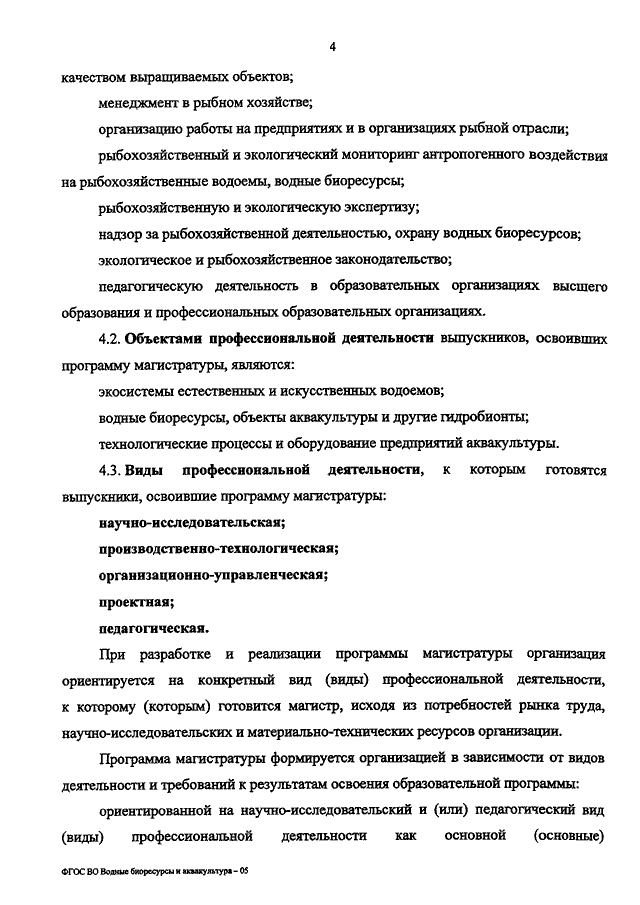 4

качеством выращиваемых объектов;

менеджмент в рыбном хозяйстве;

организацию работы на предприятиях и в организациях рыбной отрасли;

рыбохозяйственный и экологический мониторинг антропогенного воздействия на рыбохозяйственные водоемы, водные биоресурсы;

рыбохозяйственную и экологическую экспертизу;

надзор за рыбохозяйственной деятельностью, охрану водных биоресурсов;

экологическое и рыбохозяйственное законодательство;

педагогическую деятельность в образовательных организациях высшего образования и профессиональных образовательных организациях.

4.2. Объектами профессиональной деятельности выпускников, освоивших программу магистратуры, являются:

экосистемы естественных и искусственных водоемов;

водные биоресурсы, объекты аквакультуры и другие гидробионты;

технологические процессы и оборудование предприятий аквакультуры.

4.3. Виды профессиональной деятельности, к которым готовятся выпускники, освоившие программу магистратуры:

научно-исследовательская;

производственно-технологическая;

организационно-управленческая;

проектная;

педагогическая.

При разработке и реализации программы магистратуры организация ориентируется на конкретный вид (виды) профессиональной деятельности, к которому (которым) готовится магистр, исходя из потребностей рынка труда, научно-исследовательских и материально-технических ресурсов организации.

Программа магистратуры формируется организацией в зависимости от видов деятельности и требований к результатам освоения образовательной программы:

ориентированной на научно-исследовательский и (или) педагогический вид (виды) профессиональной деятельности как основной (основные)

ФГОС ВО Водные биоресурсы и аквакультура – 05